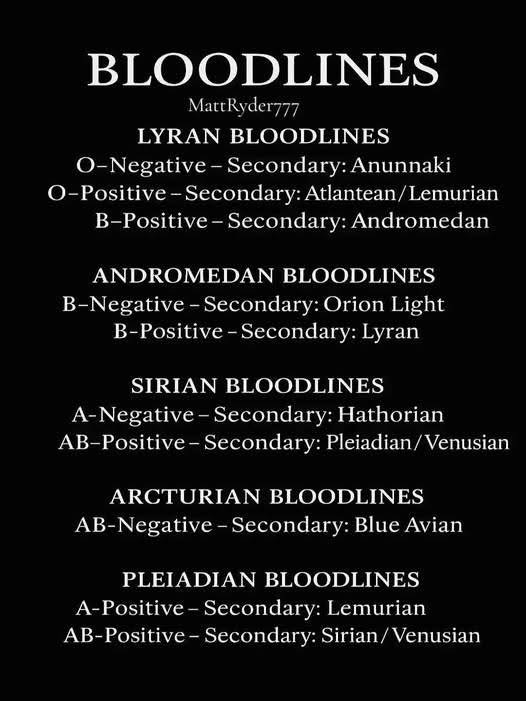 BLOODLINES
MattRyder777

LYRAN BLOODLINES
O–Negative – Secondary: Anunnaki
O–Positive – Secondary: Atlantean/Lemurian
B–Positive – Secondary: Andromedan

ANDROMEDAN BLOODLINES
B–Negative – Secondary: Orion Light
B-Positive – Secondary: Lyran

SIRIAN BLOODLINES
A-Negative – Secondary: Hathorian
AB–Positive – Secondary: Pleiadian/Venusian

ARCTURIAN BLOODLINES
AB-Negative – Secondary: Blue Avian

PLEIADIAN BLOODLINES
A-Positive – Secondary: Lemurian
AB-Positive – Secondary: Sirian/Venusian